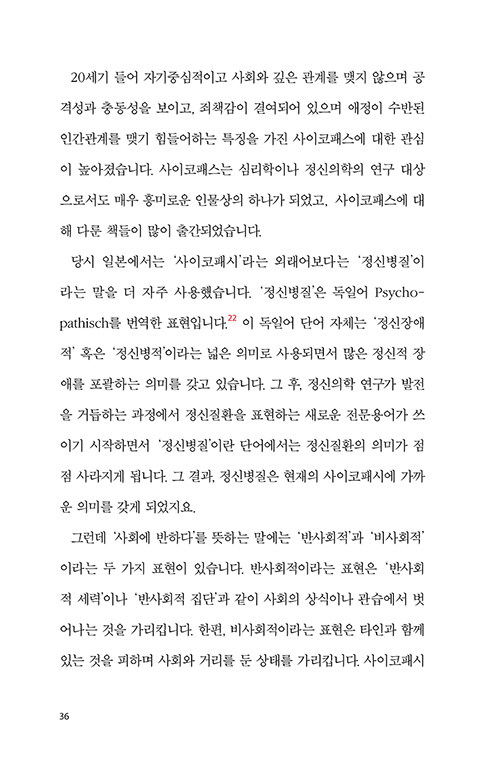 20세기 들어 자기중심적이고 사회와 깊은 관계를 맺지 않으며 공격성과 충동성을 보이고, 죄책감이 결여되어 있으며 애정이 수반된 인간관계를 맺기 힘들어하는 특징을 가진 사이코패스에 대한 관심이 높아졌습니다. 사이코패스는 심리학이나 정신의학의 연구 대상으로서도 매우 흥미로운 인물상의 하나가 되었고, 사이코패스에 대해 다룬 책들이 많이 출간되었습니다.

당시 일본에서는 '사이코패시'라는 외래어보다는 '정신병질'이라는 말을 더 자주 사용했습니다. '정신병질'은 독일어 Psychopathisch를 번역한 표현입니다.$^{22}$ 이 독일어 단어 자체는 '정신장애적' 혹은 '정신병적'이라는 넓은 의미로 사용되면서 많은 정신적 장애를 포괄하는 의미를 갖고 있습니다. 그 후, 정신의학 연구가 발전을 거듭하는 과정에서 정신질환을 표현하는 새로운 전문용어가 쓰이기 시작하면서 '정신병질'이란 단어에서는 정신질환의 의미가 점점 사라지게 됩니다. 그 결과, 정신병질은 현재의 사이코패시에 가까운 의미를 갖게 되었지요.

그런데 '사회에 반하다'를 뜻하는 말에는 '반사회적'과 '비사회적'이라는 두 가지 표현이 있습니다. 반사회적이라는 표현은 '반사회적 세력'이나 '반사회적 집단'과 같이 사회의 상식이나 관습에서 벗어나는 것을 가리킵니다. 한편, 비사회적이라는 표현은 타인과 함께 있는 것을 피하며 사회와 거리를 둔 상태를 가리킵니다. 사이코패시

36